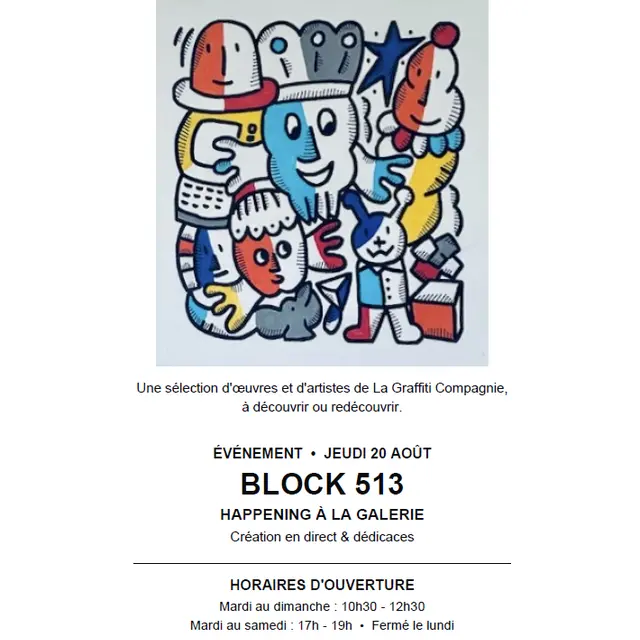 Une sélection d'œuvres et d'artistes de La Graffiti Compagnie, à découvrir ou redécouvrir.

ÉVÉNEMENT • JEUDI 20 AOÛT

BLOCK 513

HAPPENING À LA GALERIE

Création en direct & dédicaces

HORAIRES D'OUVERTURE

Mardi au dimanche : 10h30 - 12h30

Mardi au samedi : 17h - 19h • Fermé le lundi